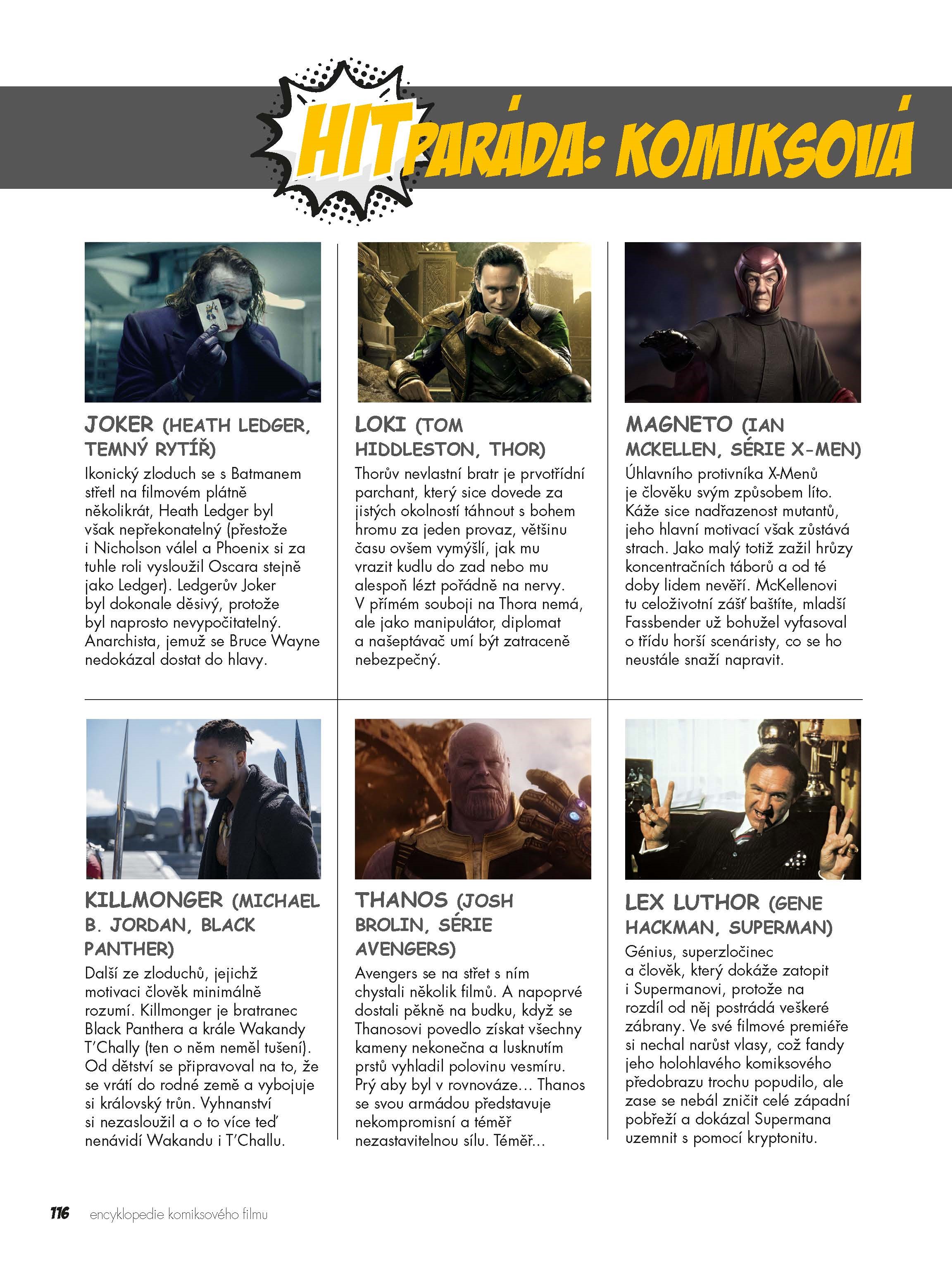 HITPARÁDA: KOMIKSOVÁ

JOKER (HEATH LEDGER, TEMNÝ RYTÍŘ)
Ikonický zloduch se s Batmanem střetl na filmovém plátně několikrát, Heath Ledger byl však nepřekonatelný (přestože i Nicholson válel a Phoenix si za tuhle roli vysloužil Oscara stejně jako Ledger). Ledgerův Joker byl dokonale děsivý, protože byl naprosto nevypočitatelný. Anarchista, jemuž se Bruce Wayne nedokázal dostat do hlavy.

LOKI (TOM HIDDLESTON, THOR)
Thorův nevlastní bratr je prvotřídní parchant, který sice dovede za jistých okolností táhnout s bohem hromu za jeden provaz, většinu času ovšem vymýšlí, jak mu vrazit kudlu do zad nebo mu alespoň lézt pořádně na nervy. V přímém souboji na Thora nemá, ale jako manipulátor, diplomat a našeptávač umí být zatraceně nebezpečný.

MAGNETO (IAN MCKELLEN, SÉRIE X-MEN)
Úhlavního protivníka X-Menů je člověku svým způsobem líto. Káže sice nadřazenost mutantů, jeho hlavní motivací však zůstává strach. Jako malý totiž zažil hrůzy koncentračních táborů a od té doby lidem nevěří. McKellenovi tu celoživotní zášť baštíte, mladší Fassbender už bohužel vyfasoval o třídu horší scenáristy, co se ho neustále snaží napravit.

KILLMONGER (MICHAEL B. JORDAN, BLACK PANTHER)
Další ze zloduchů, jejichž motivaci člověk minimálně rozumí. Killmonger je bratranec Black Panthera a krále Wakandy T'Chally (ten o něm neměl tušení). Od dětství se připravoval na to, že se vrátí do rodné země a vybojuje si královský trůn. Vyhnanství si nezasloužil a o to více teď nenávidí Wakandu i T'Challu.

THANOS (JOSH BROLIN, SÉRIE AVENGERS)
Avengers se na střet s ním chystali několik filmů. A napoprvé dostali pěkně na budku, když se Thanosovi povedlo získat všechny kameny nekonečna a lusknutím prstů vyhladil polovinu vesmíru. Prý aby byl v rovnováze… Thanos se svou armádou představuje nekompromisní a téměř nezastavitelnou sílu. Téměř…

LEX LUTHOR (GENE HACKMAN, SUPERMAN)
Génius, superzločinec a člověk, který dokáže zatopit i Supermanovi, protože na rozdíl od něj postrádá veškeré zábrany. Ve své filmové premiéře si nechal narůst vlasy, což fandy jeho holohlavého komiksového předobrazu trochu popudilo, ale zase se nebál zničit celé západní pobřeží a dokázal Supermana uzemnit s pomocí kryptonitu.

116 encyklopedie komiksového filmu